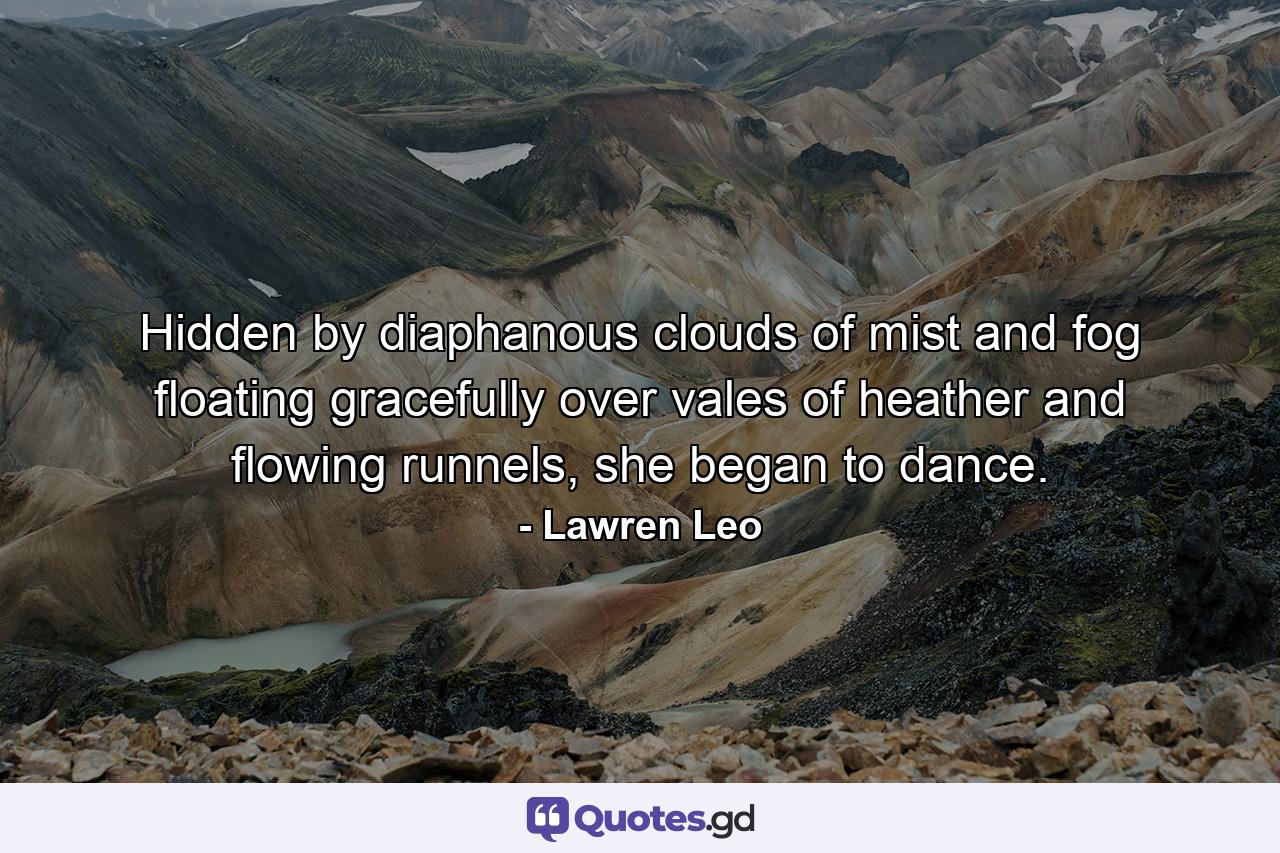 Hidden by diaphanous clouds of mist and fog floating gracefully over vales of heather and flowing runnels, she began to dance.
- Lawren Leo

Quotes.gd